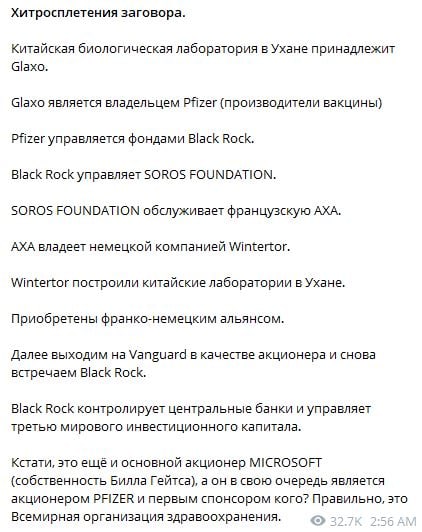 Хитросплетения заговора.

Китайская биологическая лаборатория в Ухане принадлежит Glaxo.

Glaxo является владельцем Pfizer (производители вакцины)

Pfizer управляется фондами Black Rock.

Black Rock управляет SOROS FOUNDATION.

SOROS FOUNDATION обслуживает французскую AXA.

AXA владеет немецкой компанией Wintertor.

Wintertor построили китайские лаборатории в Ухане.

Приобретены франко-немецким альянсом.

Далее выходим на Vanguard в качестве акционера и снова встречаем Black Rock.

Black Rock контролирует центральные банки и управляет третью мирового инвестиционного капитала.

Кстати, это ещё и основной акционер MICROSOFT (собственность Билла Гейтса), а он в свою очередь является акционером PFIZER и первым спонсором кого? Правильно, это Всемирная организация здравоохранения.

32.7K 2:56 AM